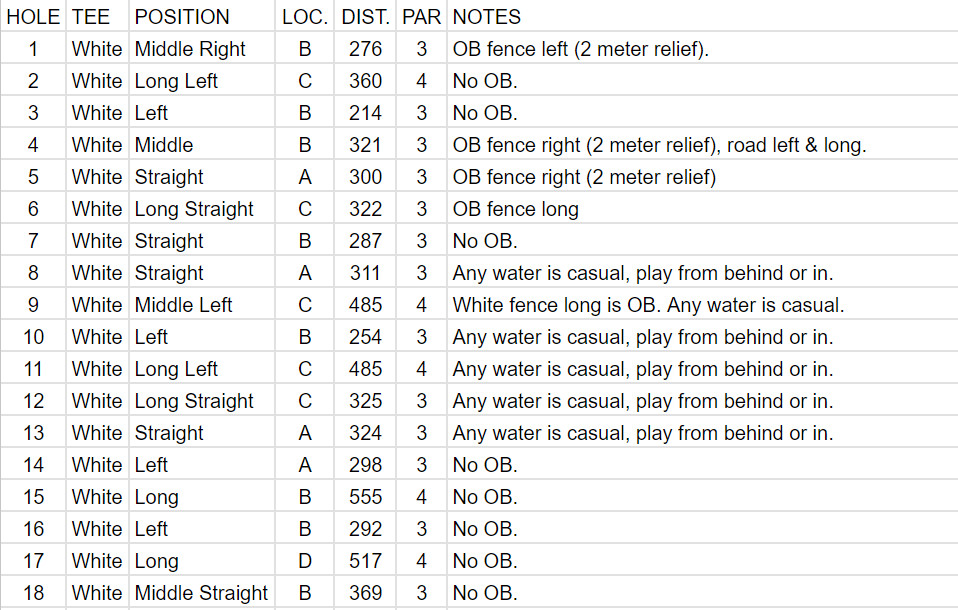 | HOLE | TEE | POSITION | LOC. | DIST. | PAR | NOTES |
|---|---|---|---|---|---|---|
| 1 | White | Middle Right | B | 276 | 3 | OB fence left (2 meter relief). |
| 2 | White | Long Left | C | 360 | 4 | No OB. |
| 3 | White | Left | B | 214 | 3 | No OB. |
| 4 | White | Middle | B | 321 | 3 | OB fence right (2 meter relief), road left & long. |
| 5 | White | Straight | A | 300 | 3 | OB fence right (2 meter relief) |
| 6 | White | Long Straight | C | 322 | 3 | OB fence long |
| 7 | White | Straight | B | 287 | 3 | No OB. |
| 8 | White | Straight | A | 311 | 3 | Any water is casual, play from behind or in. |
| 9 | White | Middle Left | C | 485 | 4 | White fence long is OB. Any water is casual. |
| 10 | White | Left | B | 254 | 3 | Any water is casual, play from behind or in. |
| 11 | White | Long Left | C | 485 | 4 | Any water is casual, play from behind or in. |
| 12 | White | Long Straight | C | 325 | 3 | Any water is casual, play from behind or in. |
| 13 | White | Straight | A | 324 | 3 | Any water is casual, play from behind or in. |
| 14 | White | Left | A | 298 | 3 | No OB. |
| 15 | White | Long | B | 555 | 4 | No OB. |
| 16 | White | Left | B | 292 | 3 | No OB. |
| 17 | White | Long | D | 517 | 4 | No OB. |
| 18 | White | Middle Straight | B | 369 | 3 | No OB. |